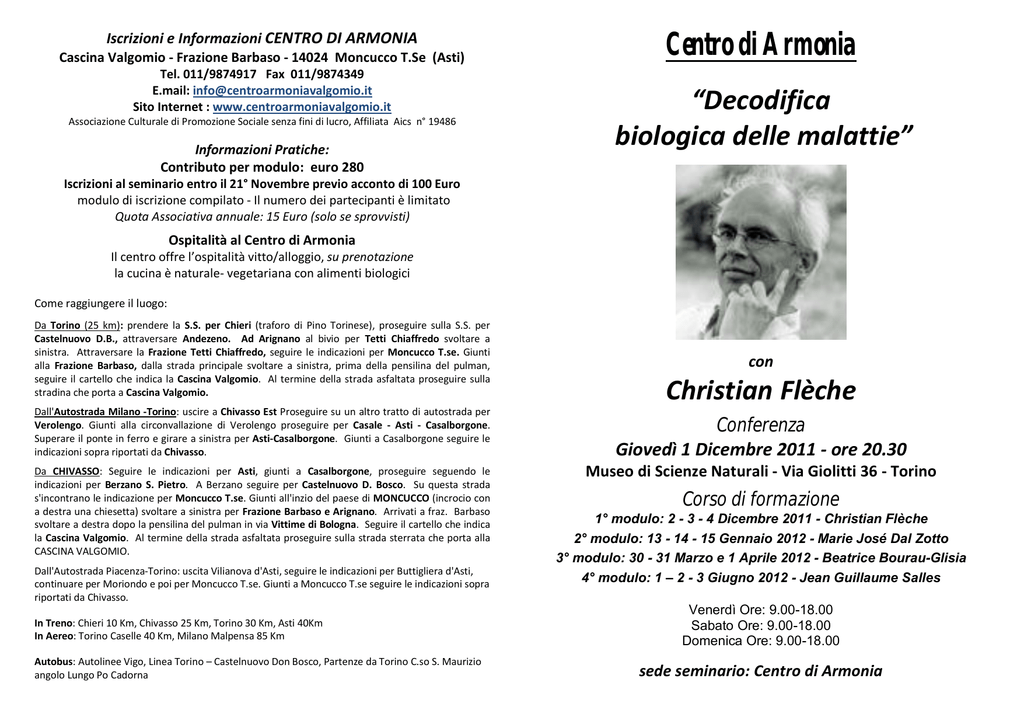 Iscrizioni e Informazioni CENTRO DI ARMONIA
Cascina Valgomio - Frazione Barbaso - 14024 Moncucco T.Se (Asti)
Tel. 011/9874917 Fax 011/9874349
E.mail: info@centroarmoniavalgomio.it
Sito Internet : www.centroarmoniavalgomio.it
Associazione Culturale di Promozione Sociale senza fini di lucro, Affiliata Aics n° 19486

Informazioni Pratiche:
Contributo per modulo: euro 280
Iscrizioni al seminario entro il 21° Novembre previo acconto di 100 Euro
modulo di iscrizione compilato - Il numero dei partecipanti è limitato
Quota Associativa annuale: 15 Euro (solo se sprovvisti)

Ospitalità al Centro di Armonia
Il centro offre l'ospitalità vitto/alloggio, su prenotazione
la cucina è naturale- vegetariana con alimenti biologici

Come raggiungere il luogo:

Da Torino (25 km): prendere la S.S. per Chieri (traforo di Pino Torinese), proseguire sulla S.S. per Castelnuovo D.B., attraversare Andezeno. Ad Arignano al bivio per Tetti Chiaffredo svoltare a sinistra. Attraversare la Frazione Tetti Chiaffredo, seguire le indicazioni per Moncucco T.se. Giunti alla Frazione Barbaso, dalla strada principale svoltare a sinistra, prima della pensilina del pulman, seguire il cartello che indica la Cascina Valgomio. Al termine della strada asfaltata proseguire sulla strada che porta a Cascina Valgomio.

Dall'Autostrada Milano -Torino: uscire a Chivasso Est Proseguire su un altro tratto di autostrada per Verolengo. Giunti alla circonvallazione di Verolengo proseguire per Casale - Asti - Casalborgone. Superare il ponte in ferro e girare a sinistra per Asti-Casalborgone. Giunti a Casalborgone seguire le indicazioni sopra riportati da Chivasso.

Da CHIVASSO: Seguire le indicazioni per Asti, giunti a Casalborgone, proseguire seguendo le indicazioni per Berzano S. Pietro. A Berzano seguire per Castelnuovo D. Bosco. Su questa strada s'incontrano le indicazione per Moncucco T.se. Giunti all'inzio del paese di MONCUCCO (incrocio con a destra una chiesetta) svoltare a sinistra per Frazione Barbaso e Arignano. Arrivati a fraz. Barbaso svoltare a destra dopo la pensilina del pulman in via Vittime di Bologna. Seguire il cartello che indica la Cascina Valgomio. Al termine della strada asfaltata proseguire sulla strada sterrata che porta alla CASCINA VALGOMIO.

Dall'Autostrada Piacenza-Torino: uscita Vilianova d'Asti, seguire le indicazioni per Buttigliera d'Asti, continuare per Moriondo e poi per Moncucco T.se. Giunti a Moncucco T.se seguire le indicazioni sopra riportati da Chivasso.

In Treno: Chieri 10 Km, Chivasso 25 Km, Torino 30 Km, Asti 40Km
In Aereo: Torino Caselle 40 Km, Milano Malpensa 85 Km

Autobus: Autolinee Vigo, Linea Torino – Castelnuovo Don Bosco, Partenze da Torino C.so S. Maurizio angolo Lungo Po Cadorna

Centro di Armonia

"Decodifica biologica delle malattie"

con
Christian Flèche
Conferenza
Giovedì 1 Dicembre 2011 - ore 20.30
Museo di Scienze Naturali - Via Giolitti 36 - Torino
Corso di formazione
1° modulo: 2 - 3 - 4 Dicembre 2011 - Christian Flèche
2° modulo: 13 - 14 - 15 Gennaio 2012 - Marie José Dal Zotto
3° modulo: 30 - 31 Marzo e 1 Aprile 2012 - Beatrice Bourau-Glisia
4° modulo: 1 – 2 - 3 Giugno 2012 - Jean Guillaume Salles

Venerdì Ore: 9.00-18.00
Sabato Ore: 9.00-18.00
Domenica Ore: 9.00-18.00

sede seminario: Centro di Armonia